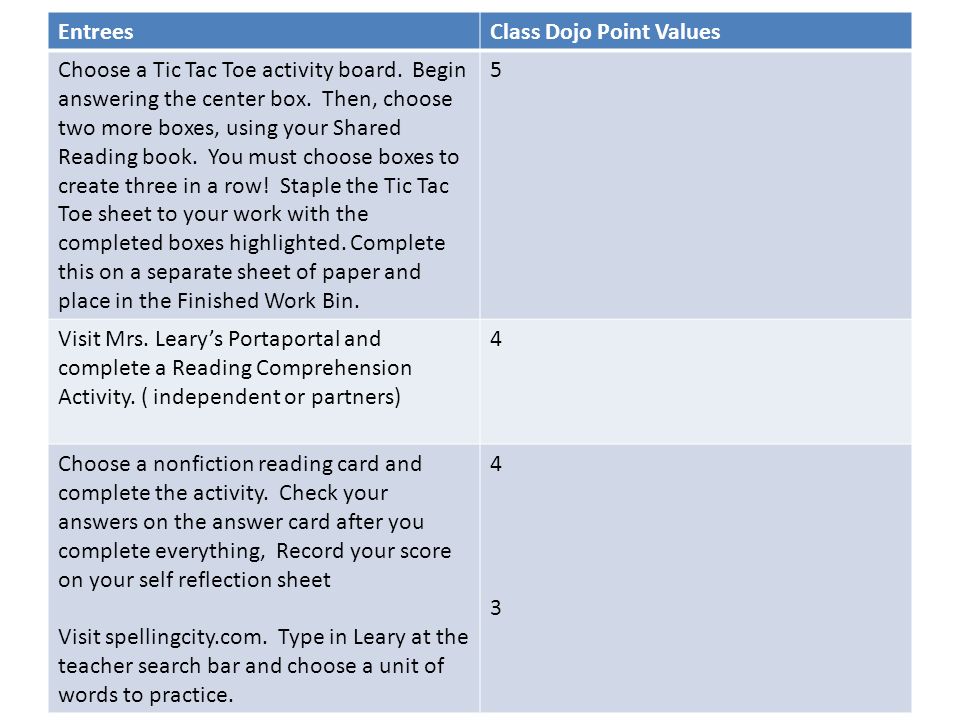 | Entrees | Class Dojo Point Values |
|---|---|
| Choose a Tic Tac Toe activity board. Begin answering the center box. Then, choose two more boxes, using your Shared Reading book. You must choose boxes to create three in a row! Staple the Tic Tac Toe sheet to your work with the completed boxes highlighted. Complete this on a separate sheet of paper and place in the Finished Work Bin. | 5 |
| Visit Mrs. Leary's Portaportal and complete a Reading Comprehension Activity. ( independent or partners) | 4 |
| Choose a nonfiction reading card and complete the activity. Check your answers on the answer card after you complete everything, Record your score on your self reflection sheet<br><br>Visit spellingcity.com. Type in Leary at the teacher search bar and choose a unit of words to practice. | 4<br><br>3 |